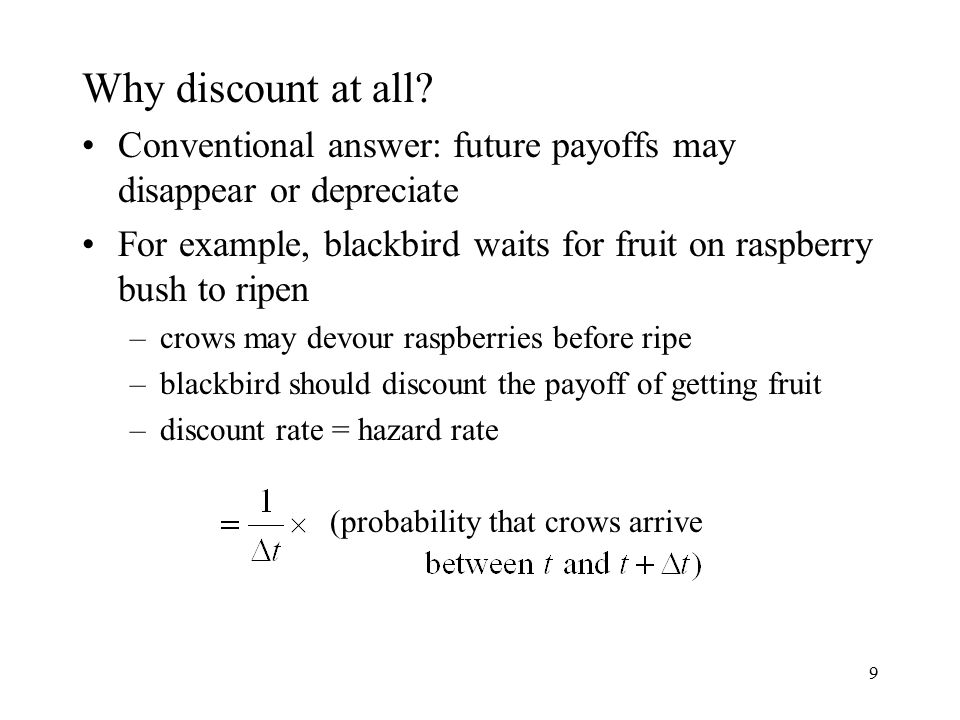 Why discount at all?

• Conventional answer: future payoffs may disappear or depreciate

• For example, blackbird waits for fruit on raspberry bush to ripen

– crows may devour raspberries before ripe

– blackbird should discount the payoff of getting fruit

– discount rate = hazard rate

$= \frac{1}{\Delta t} \times$ (probability that crows arrive between $t$ and $t + \Delta t$)

9